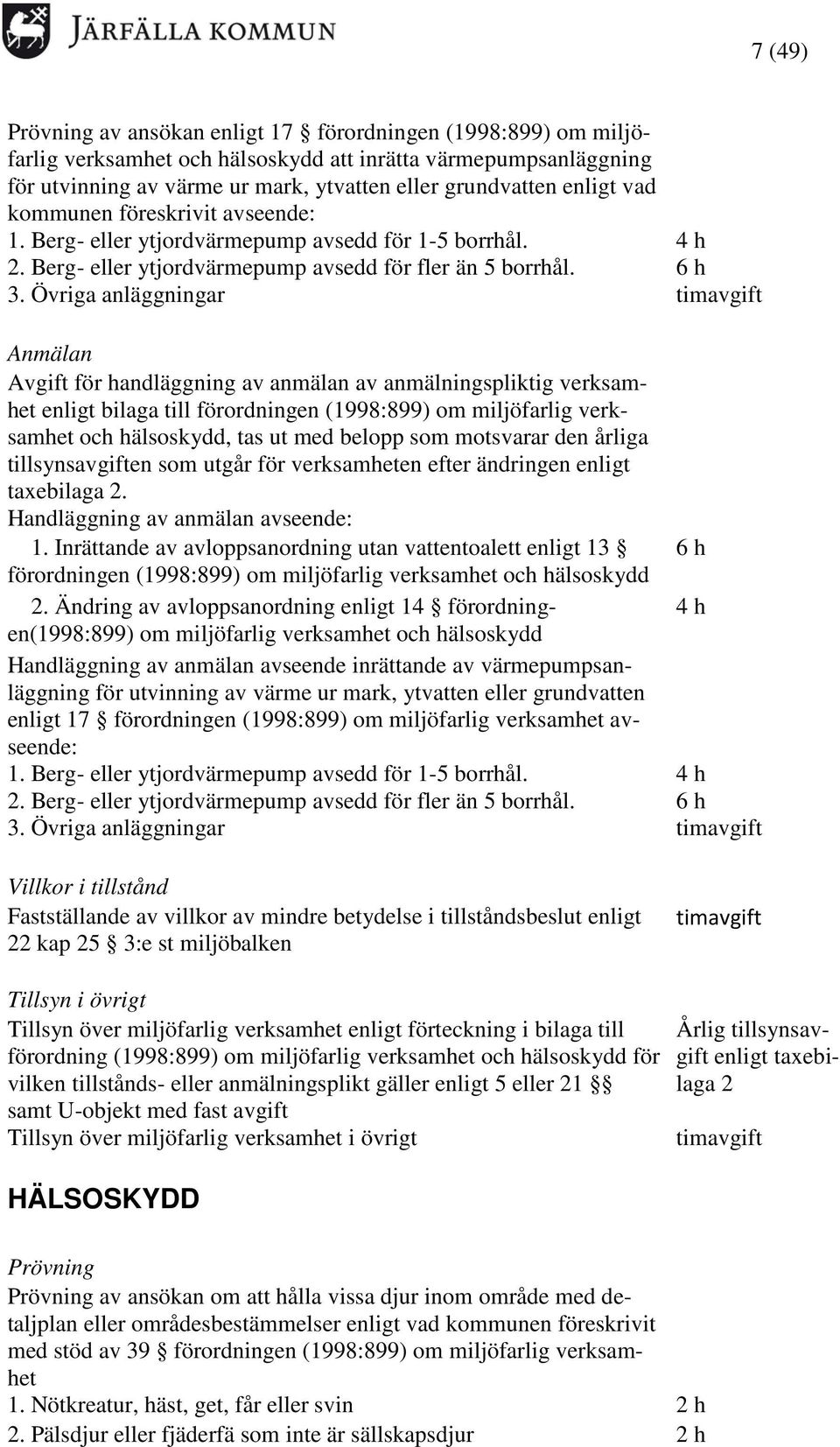 JÄRFÄLLA KOMMUN

7 (49)

Prövning av ansökan enligt 17 § förordningen (1998:899) om miljöfarlig verksamhet och hälsoskydd att inrätta värmepumpsanläggning för utvinning av värme ur mark, ytvatten eller grundvatten enligt vad kommunen föreskrivit avseende:
1. Berg- eller ytjordvärmepump avsedd för 1-5 borrhål. 4 h
2. Berg- eller ytjordvärmepump avsedd för fler än 5 borrhål. 6 h
3. Övriga anläggningar timavgift

Anmälan
Avgift för handläggning av anmälan av anmälningspliktig verksamhet enligt bilaga till förordningen (1998:899) om miljöfarlig verksamhet och hälsoskydd, tas ut med belopp som motsvarar den årliga tillsynsavgiften som utgår för verksamheten efter ändringen enligt taxebilaga 2.
Handläggning av anmälan avseende:
1. Inrättande av avloppsanordning utan vattentoalett enligt 13 § förordningen (1998:899) om miljöfarlig verksamhet och hälsoskydd 6 h
2. Ändring av avloppsanordning enligt 14 § förordningen(1998:899) om miljöfarlig verksamhet och hälsoskydd 4 h
Handläggning av anmälan avseende inrättande av värmepumpsanläggning för utvinning av värme ur mark, ytvatten eller grundvatten enligt 17 § förordningen (1998:899) om miljöfarlig verksamhet avseende:
1. Berg- eller ytjordvärmepump avsedd för 1-5 borrhål. 4 h
2. Berg- eller ytjordvärmepump avsedd för fler än 5 borrhål. 6 h
3. Övriga anläggningar timavgift

Villkor i tillstånd
Fastställande av villkor av mindre betydelse i tillståndsbeslut enligt 22 kap 25 § 3:e st miljöbalken timavgift

Tillsyn i övrigt
Tillsyn över miljöfarlig verksamhet enligt förteckning i bilaga till förordning (1998:899) om miljöfarlig verksamhet och hälsoskydd för vilken tillstånds- eller anmälningsplikt gäller enligt 5 eller 21 §§ samt U-objekt med fast avgift Årlig tillsynsavgift enligt taxebilaga 2
Tillsyn över miljöfarlig verksamhet i övrigt timavgift

HÄLSOSKYDD

Prövning
Prövning av ansökan om att hålla vissa djur inom område med detaljplan eller områdesbestämmelser enligt vad kommunen föreskrivit med stöd av 39 § förordningen (1998:899) om miljöfarlig verksamhet
1. Nötkreatur, häst, get, får eller svin 2 h
2. Pälsdjur eller fjäderfä som inte är sällskapsdjur 2 h